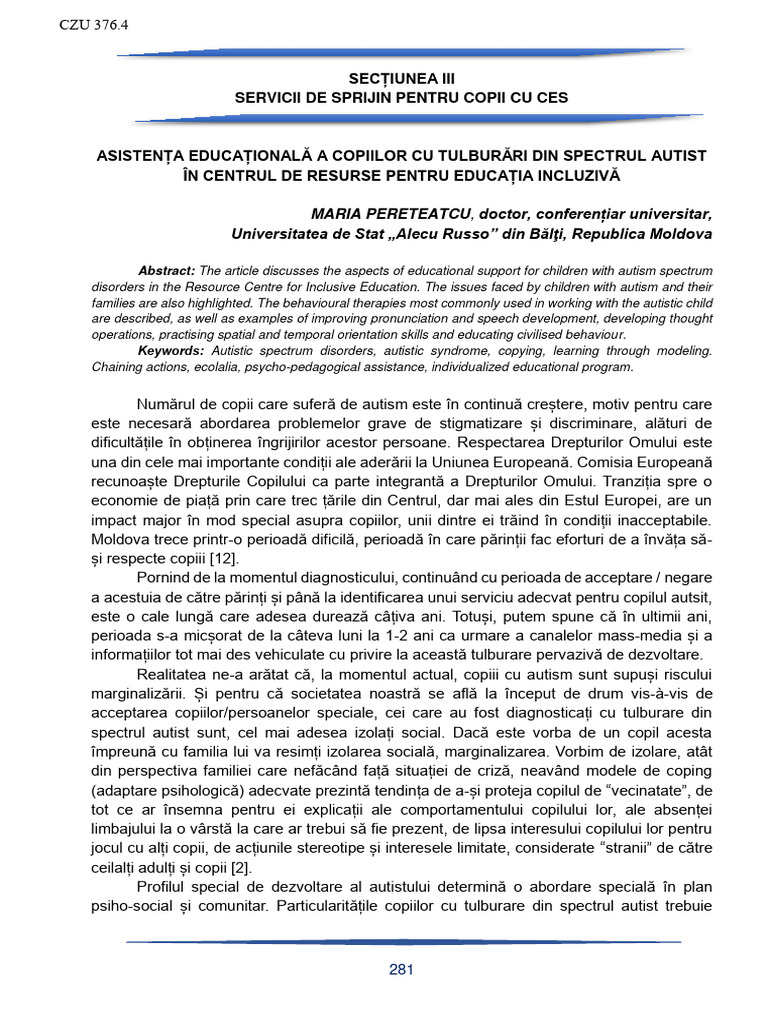 CZU 376.4

SECȚIUNEA III
SERVICII DE SPRIJIN PENTRU COPII CU CES

ASISTENȚA EDUCAȚIONALĂ A COPIILOR CU TULBURĂRI DIN SPECTRUL AUTIST ÎN CENTRUL DE RESURSE PENTRU EDUCAȚIA INCLUZIVĂ

MARIA PERETEATCU, doctor, conferențiar universitar,
Universitatea de Stat „Alecu Russo” din Bălți, Republica Moldova

Abstract: The article discusses the aspects of educational support for children with autism spectrum disorders in the Resource Centre for Inclusive Education. The issues faced by children with autism and their families are also highlighted. The behavioural therapies most commonly used in working with the autistic child are described, as well as examples of improving pronunciation and speech development, developing thought operations, practising spatial and temporal orientation skills and educating civilised behaviour.
Keywords: Autistic spectrum disorders, autistic syndrome, copying, learning through modeling. Chaining actions, ecolalia, psycho-pedagogical assistance, individualized educational program.

Numărul de copii care suferă de autism este în continuă creștere, motiv pentru care este necesară abordarea problemelor grave de stigmatizare și discriminare, alături de dificultățile în obținerea îngrijirilor acestor persoane. Respectarea Drepturilor Omului este una din cele mai importante condiții ale aderării la Uniunea Europeană. Comisia Europeană recunoaște Drepturile Copilului ca parte integrantă a Drepturilor Omului. Tranziția spre o economie de piață prin care trec țările din Centrul, dar mai ales din Estul Europei, are un impact major în mod special asupra copiilor, unii dintre ei trăind în condiții inacceptabile. Moldova trece printr-o perioadă dificilă, perioadă în care părinții fac eforturi de a învăța să-și respecte copiii [12].

Pornind de la momentul diagnosticului, continuând cu perioada de acceptare / negare a acestuia de către părinți și până la identificarea unui serviciu adecvat pentru copilul autsit, este o cale lungă care adesea durează câțiva ani. Totuși, putem spune că în ultimii ani, perioada s-a micșorat de la câteva luni la 1-2 ani ca urmare a canalelor mass-media și a informațiilor tot mai des vehiculate cu privire la această tulburare pervazivă de dezvoltare.

Realitatea ne-a arătat că, la momentul actual, copiii cu autism sunt supuși riscului marginalizării. Și pentru că societatea noastră se află la început de drum vis-à-vis de acceptarea copiilor/persoanelor speciale, cei care au fost diagnosticați cu tulburare din spectrul autist sunt, cel mai adesea izolați social. Dacă este vorba de un copil acesta împreună cu familia lui va resimți izolarea socială, marginalizarea. Vorbim de izolare, atât din perspectiva familiei care nefăcând față situației de criză, neavând modele de coping (adaptare psihologică) adecvate prezintă tendința de a-și proteja copilul de “vecinatate”, de tot ce ar însemna pentru ei explicații ale comportamentului copilului lor, ale absenței limbajului la o vârstă la care ar trebui să fie prezent, de lipsa interesului copilului lor pentru jocul cu alți copii, de acțiunile stereotipe și interesele limitate, considerate “stranii” de către ceilalți adulți și copii [2].

Profilul special de dezvoltare al autistului determină o abordare specială în plan psiho-social și comunitar. Particularitățile copiilor cu tulburare din spectrul autist trebuie

281